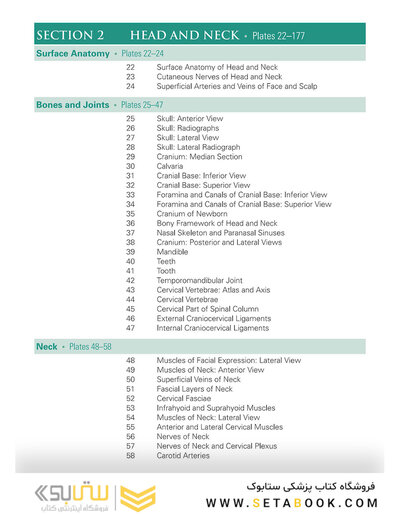 SECTION 2 HEAD AND NECK • Plates 22–177

Surface Anatomy • Plates 22–24

22 Surface Anatomy of Head and Neck
23 Cutaneous Nerves of Head and Neck
24 Superficial Arteries and Veins of Face and Scalp

Bones and Joints • Plates 25–47

25 Skull: Anterior View
26 Skull: Radiographs
27 Skull: Lateral View
28 Skull: Lateral Radiograph
29 Cranium: Median Section
30 Calvaria
31 Cranial Base: Inferior View
32 Cranial Base: Superior View
33 Foramina and Canals of Cranial Base: Inferior View
34 Foramina and Canals of Cranial Base: Superior View
35 Cranium of Newborn
36 Bony Framework of Head and Neck
37 Nasal Skeleton and Paranasal Sinuses
38 Cranium: Posterior and Lateral Views
39 Mandible
40 Teeth
41 Tooth
42 Temporomandibular Joint
43 Cervical Vertebrae: Atlas and Axis
44 Cervical Vertebrae
45 Cervical Part of Spinal Column
46 External Craniocervical Ligaments
47 Internal Craniocervical Ligaments

Neck • Plates 48–58

48 Muscles of Facial Expression: Lateral View
49 Muscles of Neck: Anterior View
50 Superficial Veins of Neck
51 Fascial Layers of Neck
52 Cervical Fasciae
53 Infrahyoid and Suprahyoid Muscles
54 Muscles of Neck: Lateral View
55 Anterior and Lateral Cervical Muscles
56 Nerves of Neck
57 Nerves of Neck and Cervical Plexus
58 Carotid Arteries

ستابوک
فروشگاه اینترنتی کتاب
فروشگاه کتاب پزشکی ستابوک
WWW.SETABOOK.COM